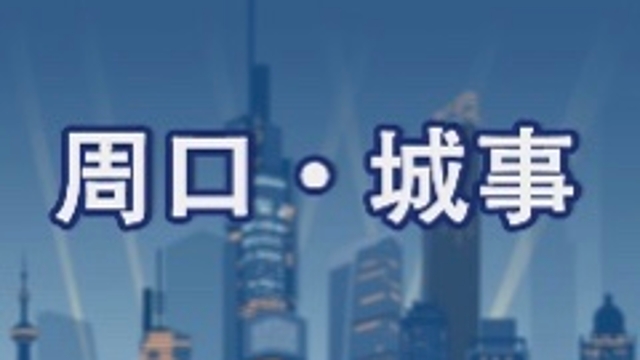 周口·城事